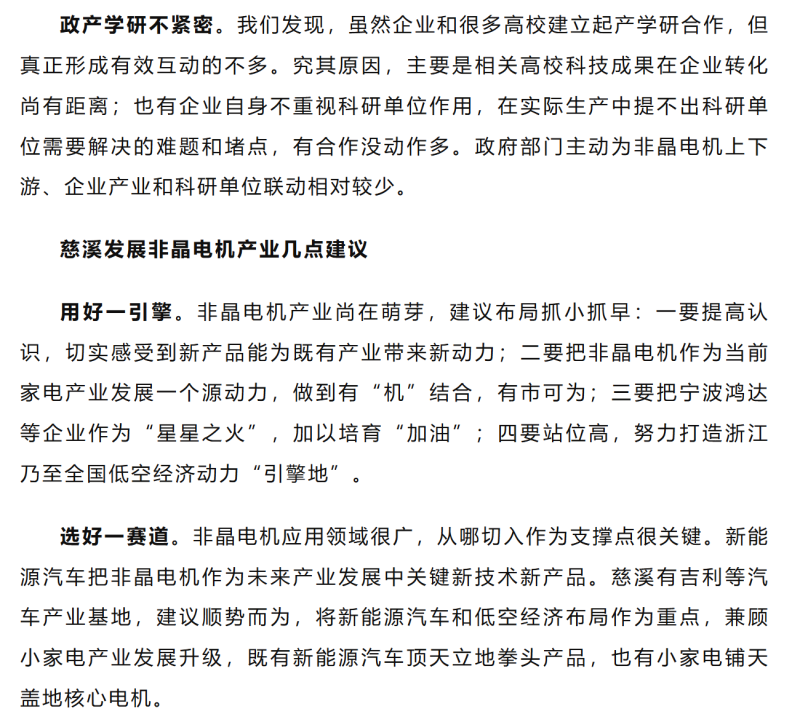 政产学研不紧密。我们发现，虽然企业和很多高校建立起产学研合作，但真正形成有效互动的不多。究其原因，主要是相关高校科技成果在企业转化尚有距离；也有企业自身不重视科研单位作用，在实际生产中提不出科研单位需要解决的难题和堵点，有合作没动作多。政府部门主动为非晶电机上下游、企业产业和科研单位联动相对较少。

慈溪发展非晶电机产业几点建议

用好一引擎。非晶电机产业尚在萌芽，建议布局抓小抓早：一要提高认识，切实感受到新产品能为既有产业带来新动力；二要把非晶电机作为当前家电产业发展一个源动力，做到有“机”结合，有市可为；三要把宁波鸿达等企业作为“星星之火”，加以培育“加油”；四要站位高，努力打造浙江乃至全国低空经济动力“引擎地”。

选好一赛道。非晶电机应用领域很广，从哪切入作为支撑点很关键。新能源汽车把非晶电机作为未来产业发展中关键新技术新产品。慈溪有吉利等汽车产业基地，建议顺势而为，将新能源汽车和低空经济布局作为重点，兼顾小家电产业发展升级，既有新能源汽车顶天立地拳头产品，也有小家电铺天盖地核心电机。